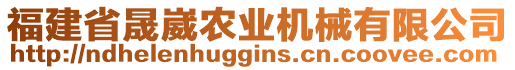 福建省晟崴农业机械有限公司
http://ndhelenhuggins.cn.coovee.com